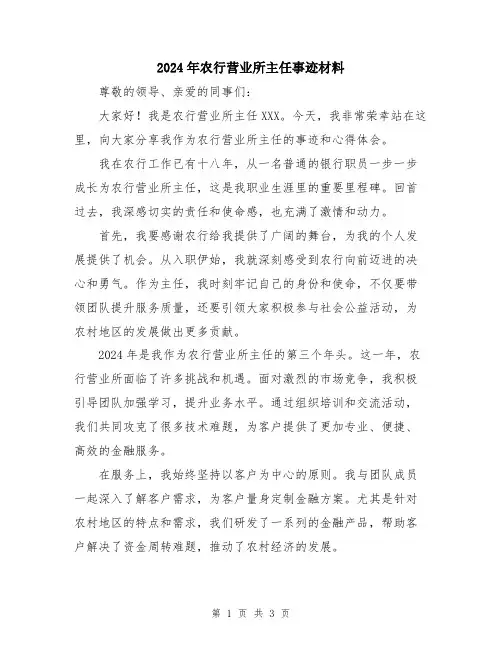 2024年农行营业所主任事迹材料

尊敬的领导、亲爱的同事们：

大家好！我是农行营业所主任XXX。今天，我非常荣幸站在这里，向大家分享我作为农行营业所主任的事迹和心得体会。

我在农行工作已有十八年，从一名普通的银行职员一步一步成长为农行营业所主任，这是我职业生涯里的重要里程碑。回首过去，我深感切实的责任和使命感，也充满了激情和动力。

首先，我要感谢农行给我提供了广阔的舞台，为我的个人发展提供了机会。从入职伊始，我就深刻感受到农行向前迈进的决心和勇气。作为主任，我时刻牢记自己的身份和使命，不仅要带领团队提升服务质量，还要引领大家积极参与社会公益活动，为农村地区的发展做出更多贡献。

2024年是我作为农行营业所主任的第三个年头。这一年，农行营业所面临了许多挑战和机遇。面对激烈的市场竞争，我积极引导团队加强学习，提升业务水平。通过组织培训和交流活动，我们共同攻克了很多技术难题，为客户提供了更加专业、便捷、高效的金融服务。

在服务上，我始终坚持以客户为中心的原则。我与团队成员一起深入了解客户需求，为客户量身定制金融方案。尤其是针对农村地区的特点和需求，我们研发了一系列的金融产品，帮助客户解决了资金周转难题，推动了农村经济的发展。

第 1 页 共 3 页